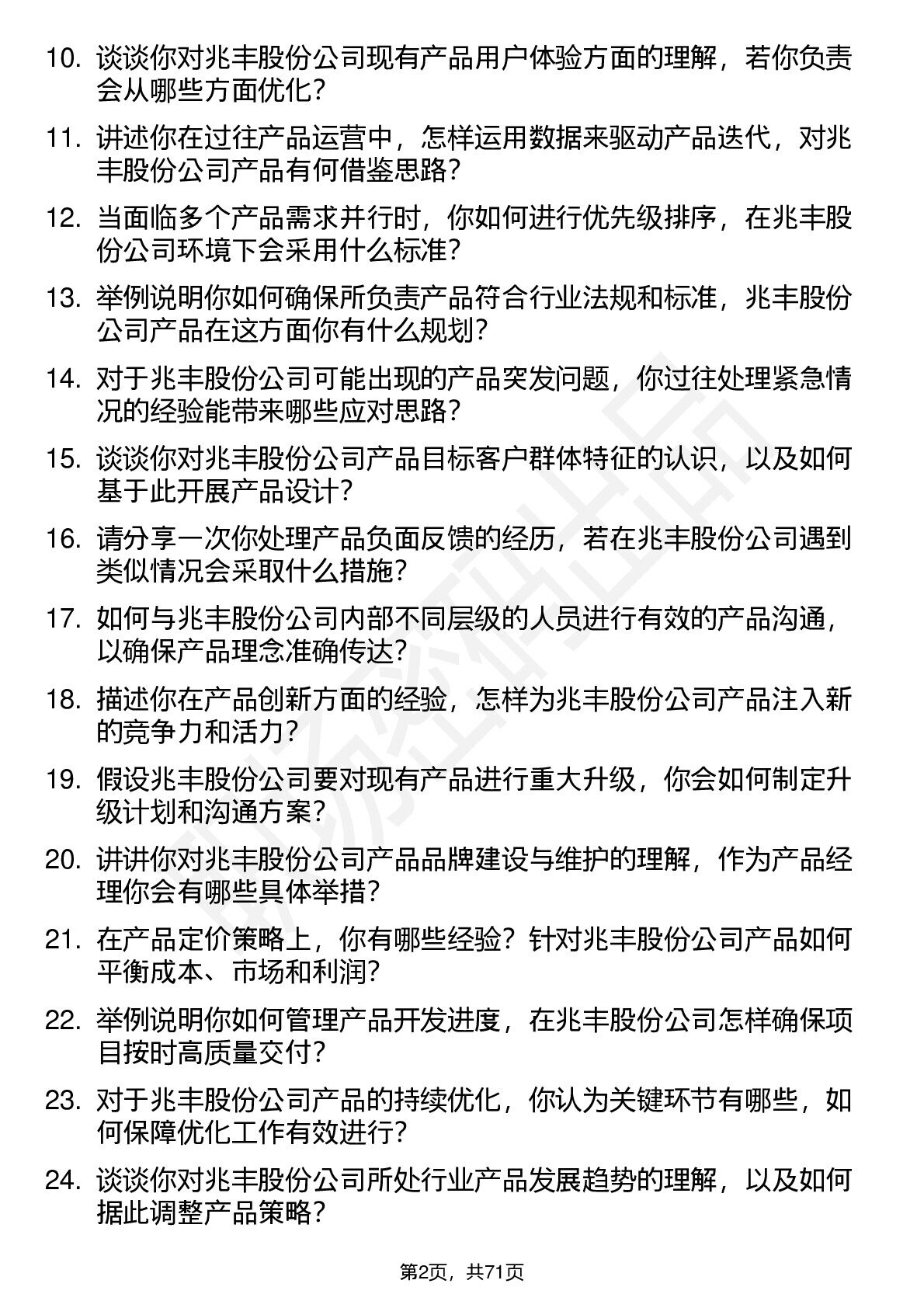 10. 谈谈你对兆丰股份公司现有产品用户体验方面的理解，若你负责会从哪些方面优化？

11. 讲述你在过往产品运营中，怎样运用数据来驱动产品迭代，对兆丰股份公司产品有何借鉴思路？

12. 当面临多个产品需求并行时，你如何进行优先级排序，在兆丰股份公司环境下会采用什么标准？

13. 举例说明你如何确保所负责产品符合行业法规和标准，兆丰股份公司产品在这方面你有什么规划？

14. 对于兆丰股份公司可能出现的产品突发问题，你过往处理紧急情况的经验能带来哪些应对思路？

15. 谈谈你对兆丰股份公司产品目标客户群体特征的认识，以及如何基于此开展产品设计？

16. 请分享一次你处理产品负面反馈的经历，若在兆丰股份公司遇到类似情况会采取什么措施？

17. 如何与兆丰股份公司内部不同层级的人员进行有效的产品沟通，以确保产品理念准确传达？

18. 描述你在产品创新方面的经验，怎样为兆丰股份公司产品注入新的竞争力和活力？

19. 假设兆丰股份公司要对现有产品进行重大升级，你会如何制定升级计划和沟通方案？

20. 讲讲你对兆丰股份公司产品品牌建设与维护的理解，作为产品经理你会有哪些具体举措？

21. 在产品定价策略上，你有哪些经验？针对兆丰股份公司产品如何平衡成本、市场和利润？

22. 举例说明你如何管理产品开发进度，在兆丰股份公司怎样确保项目按时高质量交付？

23. 对于兆丰股份公司产品的持续优化，你认为关键环节有哪些，如何保障优化工作有效进行？

24. 谈谈你对兆丰股份公司所处行业产品发展趋势的理解，以及如何据此调整产品策略？

第2页，共71页